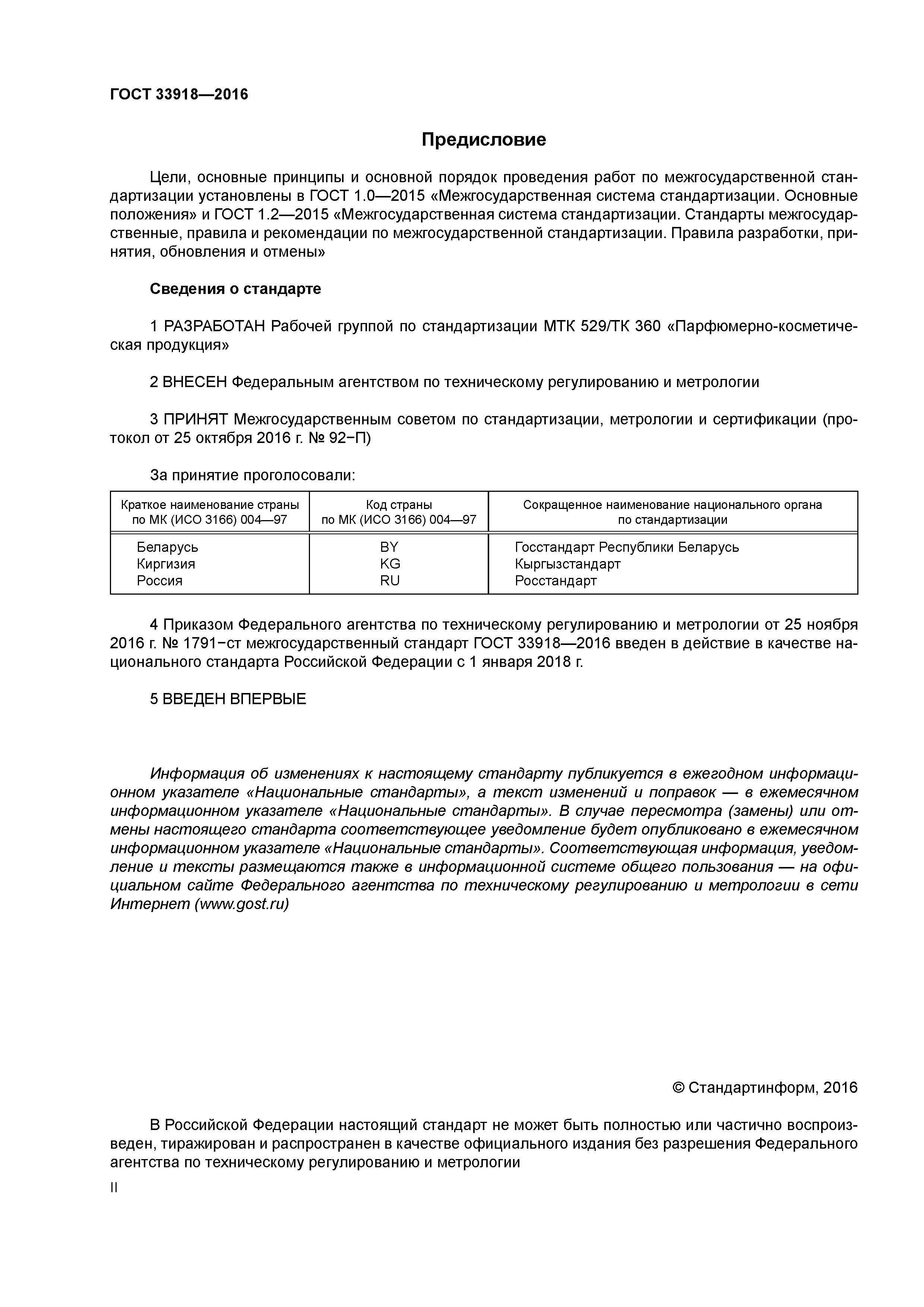 ГОСТ 33918—2016

Предисловие

Цели, основные принципы и основной порядок проведения работ по межгосударственной стандартизации установлены в ГОСТ 1.0—2015 «Межгосударственная система стандартизации. Основные положения» и ГОСТ 1.2—2015 «Межгосударственная система стандартизации. Стандарты межгосударственные, правила и рекомендации по межгосударственной стандартизации. Правила разработки, принятия, обновления и отмены»

Сведения о стандарте

1 РАЗРАБОТАН Рабочей группой по стандартизации МТК 529/ТК 360 «Парфюмерно-косметическая продукция»

2 ВНЕСЕН Федеральным агентством по техническому регулированию и метрологии

3 ПРИНЯТ Межгосударственным советом по стандартизации, метрологии и сертификации (протокол от 25 октября 2016 г. № 92−П)

За принятие проголосовали:

| Краткое наименование страны по МК (ИСО 3166) 004—97 | Код страны по МК (ИСО 3166) 004—97 | Сокращенное наименование национального органа по стандартизации |
|---|---|---|
| Беларусь | BY | Госстандарт Республики Беларусь |
| Киргизия | KG | Кыргызстандарт |
| Россия | RU | Росстандарт |

4 Приказом Федерального агентства по техническому регулированию и метрологии от 25 ноября 2016 г. № 1791−ст межгосударственный стандарт ГОСТ 33918—2016 введен в действие в качестве национального стандарта Российской Федерации с 1 января 2018 г.

5 ВВЕДЕН ВПЕРВЫЕ

Информация об изменениях к настоящему стандарту публикуется в ежегодном информационном указателе «Национальные стандарты», а текст изменений и поправок — в ежемесячном информационном указателе «Национальные стандарты». В случае пересмотра (замены) или отмены настоящего стандарта соответствующее уведомление будет опубликовано в ежемесячном информационном указателе «Национальные стандарты». Соответствующая информация, уведомление и тексты размещаются также в информационной системе общего пользования — на официальном сайте Федерального агентства по техническому регулированию и метрологии в сети Интернет (www.gost.ru)

© Стандартинформ, 2016

В Российской Федерации настоящий стандарт не может быть полностью или частично воспроизведен, тиражирован и распространен в качестве официального издания без разрешения Федерального агентства по техническому регулированию и метрологии

II